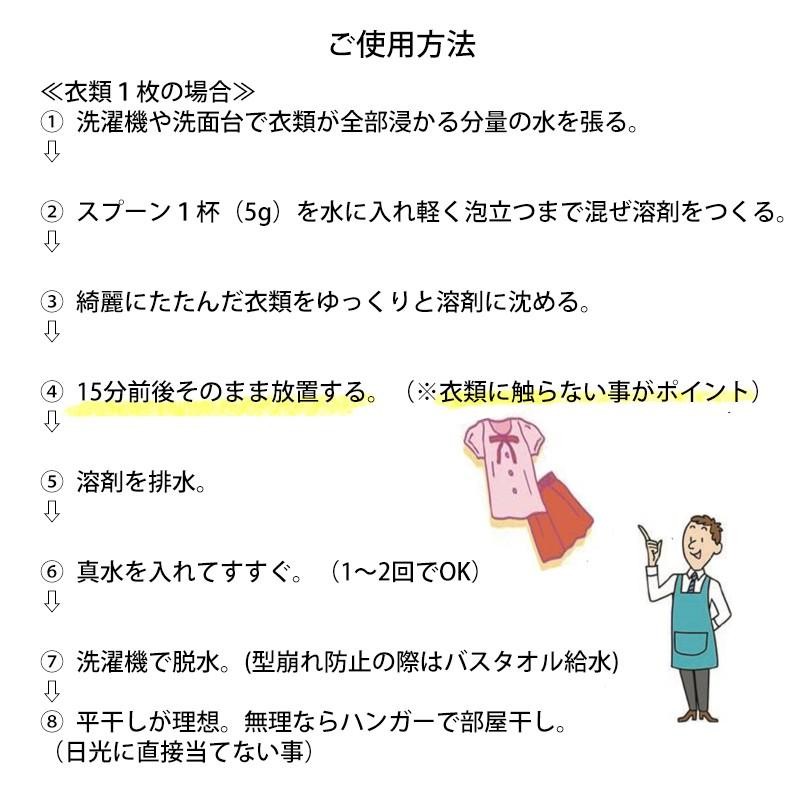 ご使用方法

≪衣類１枚の場合≫
① 洗濯機や洗面台で衣類が全部浸かる分量の水を張る。
⇩

② スプーン１杯（5g）を水に入れ軽く泡立つまで混ぜ溶剤をつくる。
⇩

③ 綺麗にたたんだ衣類をゆっくりと溶剤に沈める。
⇩

④ 15分前後そのまま放置する。（※衣類に触らない事がポイント）
⇩

⑤ 溶剤を排水。
⇩

⑥ 真水を入れてすすぐ。（1～2回でOK）
⇩

⑦ 洗濯機で脱水。(型崩れ防止の際はバスタオル給水)
⇩
⑧ 平干しが理想。無理ならハンガーで部屋干し。
（日光に直接当てない事）